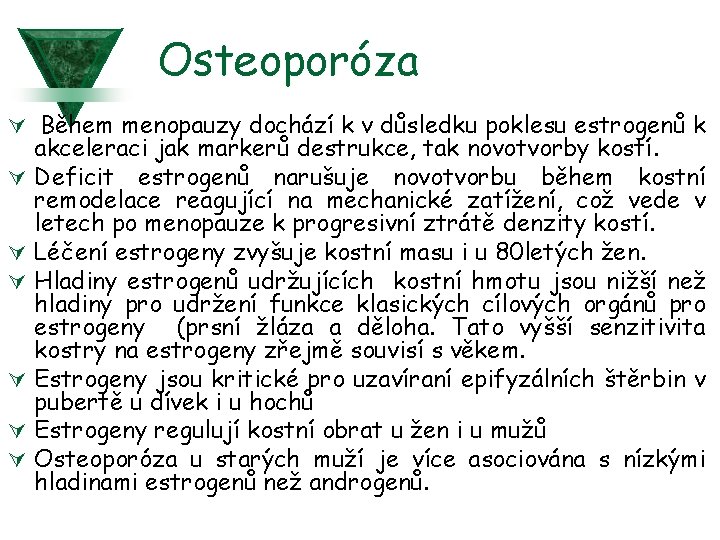 Osteoporóza

Během menopauzy dochází k v důsledku poklesu estrogenů k akceleraci jak markerů destrukce, tak novotvorby kostí.

Deficit estrogenů narušuje novotvorbu během kostní remodelace reagující na mechanické zatížení, což vede v letech po menopauze k progresivní ztrátě denzity kostí.

Léčení estrogeny zvyšuje kostní masu i u 80letých žen.

Hladiny estrogenů udržujících kostní hmotu jsou nižší než hladiny pro udržení funkce klasických cílových orgánů pro estrogeny (prsní žláza a děloha. Tato vyšší senzitivita kostry na estrogeny zřejmě souvisí s věkem.

Estrogeny jsou kritické pro uzavíraní epifyzálních štěrbin v pubertě u dívek i u hochů

Estrogeny regulují kostní obrat u žen i u mužů

Osteoporóza u starých muží je více asociována s nízkými hladinami estrogenů než androgenů.